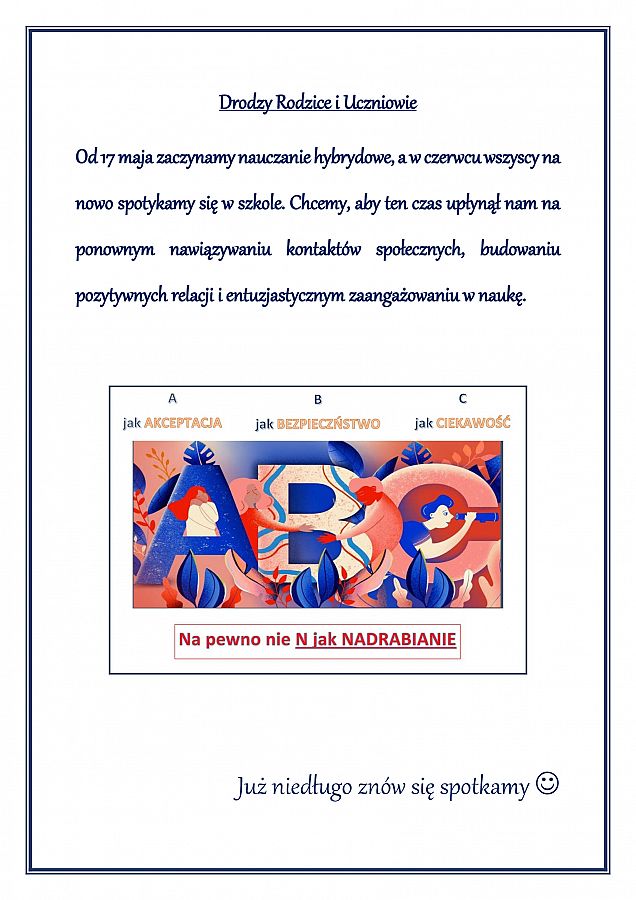 Drodzy Rodzice i Uczniowie

Od 17 maja zaczynamy nauczanie hybrydowe, a w czerwcu wszyscy na nowo spotykamy się w szkole. Chcemy, aby ten czas upłynął nam na ponownym nawiązywaniu kontaktów społecznych, budowaniu pozytywnych relacji i entuzjastycznym zaangażowaniu w naukę.

A
jak AKCEPTACJA

B
jak BEZPIECZŃSTWO

C
jak CIEKAWOŚĆ

Na pewno nie N jak NADRABIANIE

Już niedługo znów się spotkamy ☺